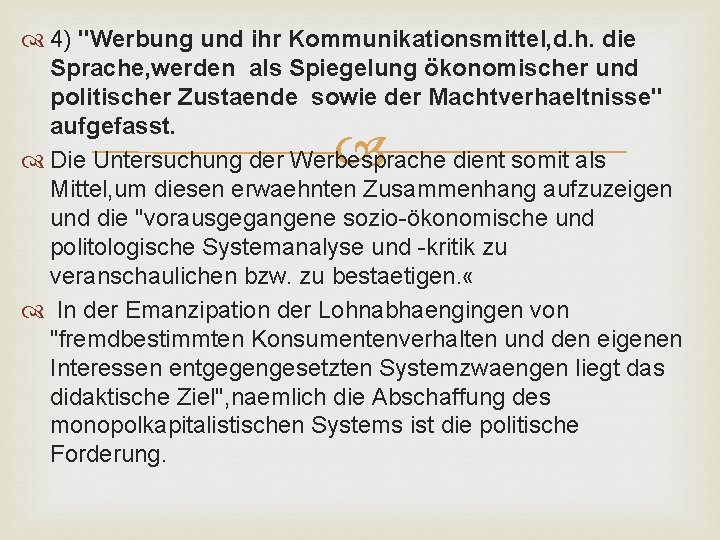 4) "Werbung und ihr Kommunikationsmittel,d.h. die Sprache,werden als Spiegelung ökonomischer und politischer Zustaende sowie der Machtverhaeltnisse" aufgefasst.

Die Untersuchung der Werbesprache dient somit als Mittel,um diesen erwaehnten Zusammenhang aufzuzeigen und die "vorausgegangene sozio-ökonomische und politologische Systemanalyse und -kritik zu veranschaulichen bzw. zu bestaetigen.«

In der Emanzipation der Lohnabhaengingen von "fremdbestimmten Konsumentenverhalten und den eigenen Interessen entgegengesetzten Systemzwaengen liegt das didaktische Ziel",naemlich die Abschaffung des monopolkapitalistischen Systems ist die politische Forderung.